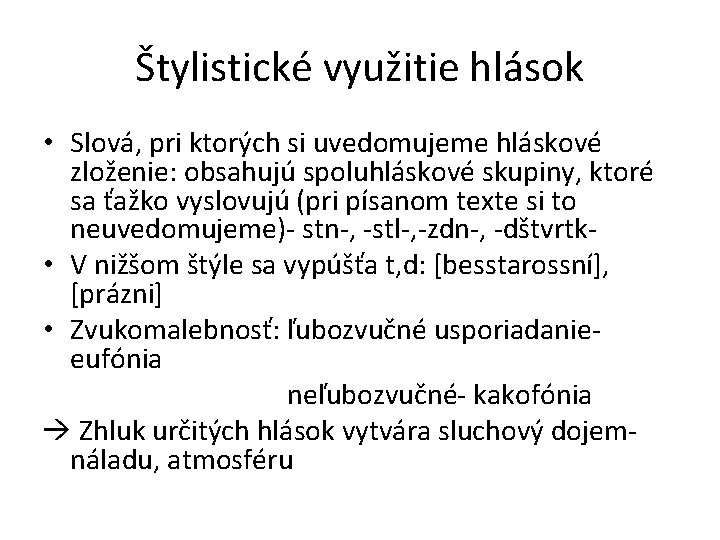 Štylistické využitie hlások

• Slová, pri ktorých si uvedomujeme hláskové zloženie: obsahujú spoluhláskové skupiny, ktoré sa ťažko vyslovujú (pri písanom texte si to neuvedomujeme)- stn-, -stl-,-zdn-, -dštvrtk-
• V nižšom štýle sa vypúšťa t,d: [besstarossní], [prázni]
• Zvukomalebnosť: ľubozvučné usporiadanie- eufónia

neľubozvučné- kakofónia

→ Zhluk určitých hlások vytvára sluchový dojem- náladu, atmosféru